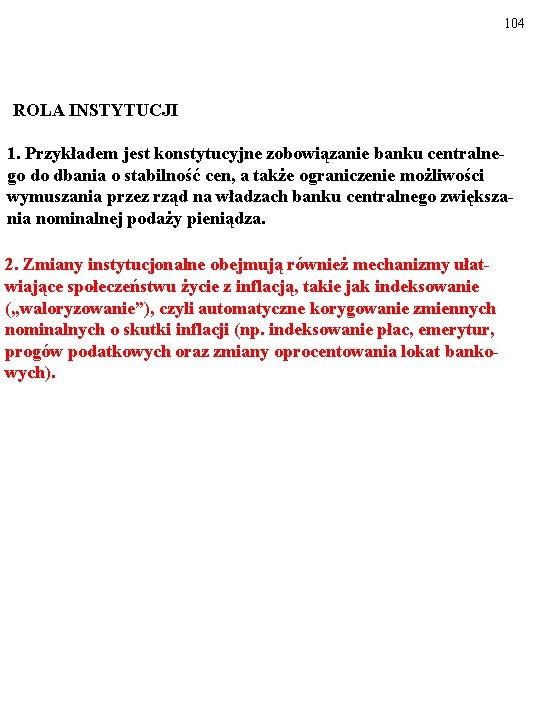 104

ROLA INSTYTUCJI

1. Przykładem jest konstytucyjne zobowiązanie banku centralnego do dbania o stabilność cen, a także ograniczenie możliwości wymuszania przez rząd na władzach banku centralnego zwiększania nominalnej podaży pieniądza.

2. Zmiany instytucjonalne obejmują również mechanizmy ułatwiające społeczeństwu życie z inflacją, takie jak indeksowanie („waloryzowanie”), czyli automatyczne korygowanie zmiennych nominalnych o skutki inflacji (np. indeksowanie płac, emerytur, progów podatkowych oraz zmiany oprocentowania lokat bankowych).